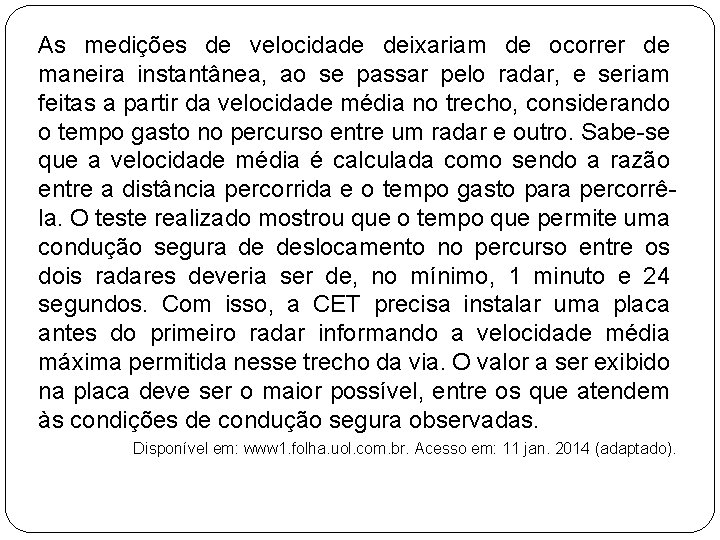 As medições de velocidade deixariam de ocorrer de maneira instantânea, ao se passar pelo radar, e seriam feitas a partir da velocidade média no trecho, considerando o tempo gasto no percurso entre um radar e outro. Sabe-se que a velocidade média é calculada como sendo a razão entre a distância percorrida e o tempo gasto para percorrê-la. O teste realizado mostrou que o tempo que permite uma condução segura de deslocamento no percurso entre os dois radares deveria ser de, no mínimo, 1 minuto e 24 segundos. Com isso, a CET precisa instalar uma placa antes do primeiro radar informando a velocidade média máxima permitida nesse trecho da via. O valor a ser exibido na placa deve ser o maior possível, entre os que atendem às condições de condução segura observadas.

Disponível em: www1.folha.uol.com.br. Acesso em: 11 jan. 2014 (adaptado).